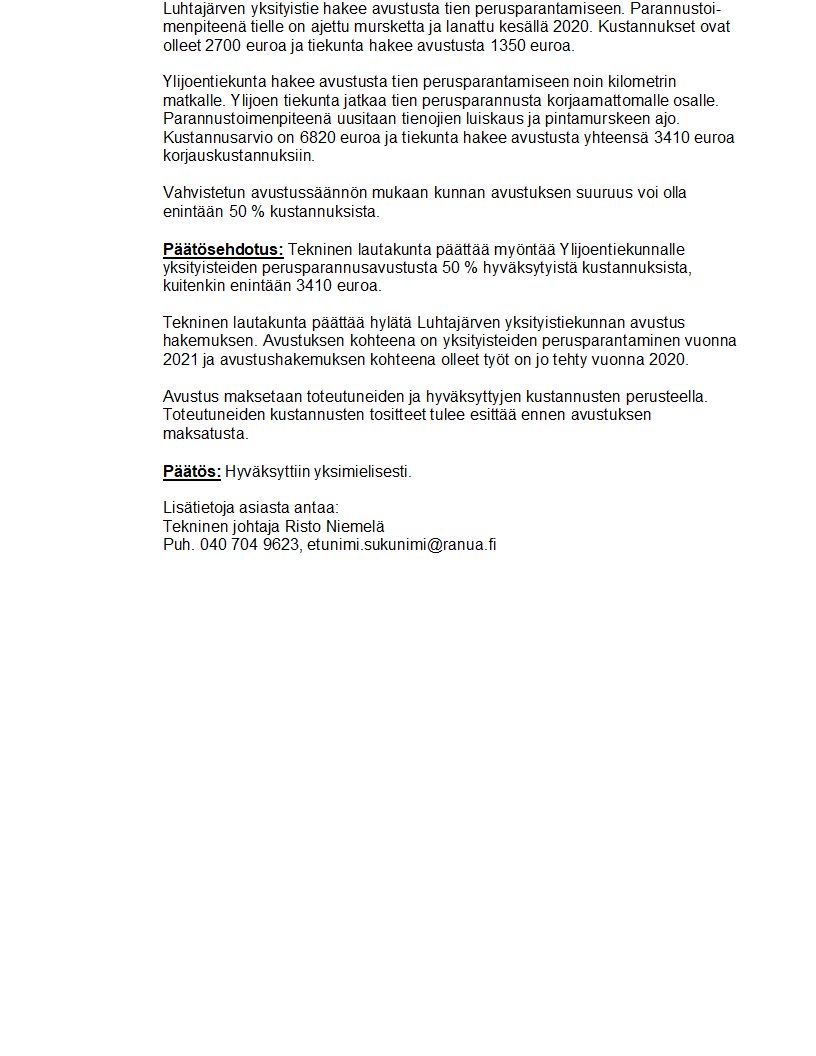 Luhtajärven yksityistie hakee avustusta tien perusparantamiseen. Parannustoimenpiteenä tielle on ajettu mursketta ja lanattu kesällä 2020. Kustannukset ovat olleet 2700 euroa ja tiekunta hakee avustusta 1350 euroa.

Ylijoentiekunta hakee avustusta tien perusparantamiseen noin kilometrin matkalle. Ylijoen tiekunta jatkaa tien perusparannusta korjaamattomalle osalle. Parannustoimenpiteenä uusitaan tienojien luiskaus ja pintamurskeen ajo. Kustannusarvio on 6820 euroa ja tiekunta hakee avustusta yhteensä 3410 euroa korjauskustannuksiin.

Vahvistetun avustussäännön mukaan kunnan avustuksen suuruus voi olla enintään 50 % kustannuksista.

Päätösehdotus: Tekninen lautakunta päättää myöntää Ylijoentiekunnalle yksityisteiden perusparannusavustusta 50 % hyväksytyistä kustannuksista, kuitenkin enintään 3410 euroa.

Tekninen lautakunta päättää hylätä Luhtajärven yksityistiekunnan avustus hakemuksen. Avustuksen kohteena on yksityisteiden perusparantaminen vuonna 2021 ja avustushakemuksen kohteena olleet työt on jo tehty vuonna 2020.

Avustus maksetaan toteutuneiden ja hyväksyttyjen kustannusten perusteella. Toteutuneiden kustannusten tositteet tulee esittää ennen avustuksen maksatusta.

Päätös: Hyväksyttiin yksimielisesti.

Lisätietoja asiasta antaa:
Tekninen johtaja Risto Niemelä
Puh. 040 704 9623, etunimi.sukunimi@ranua.fi